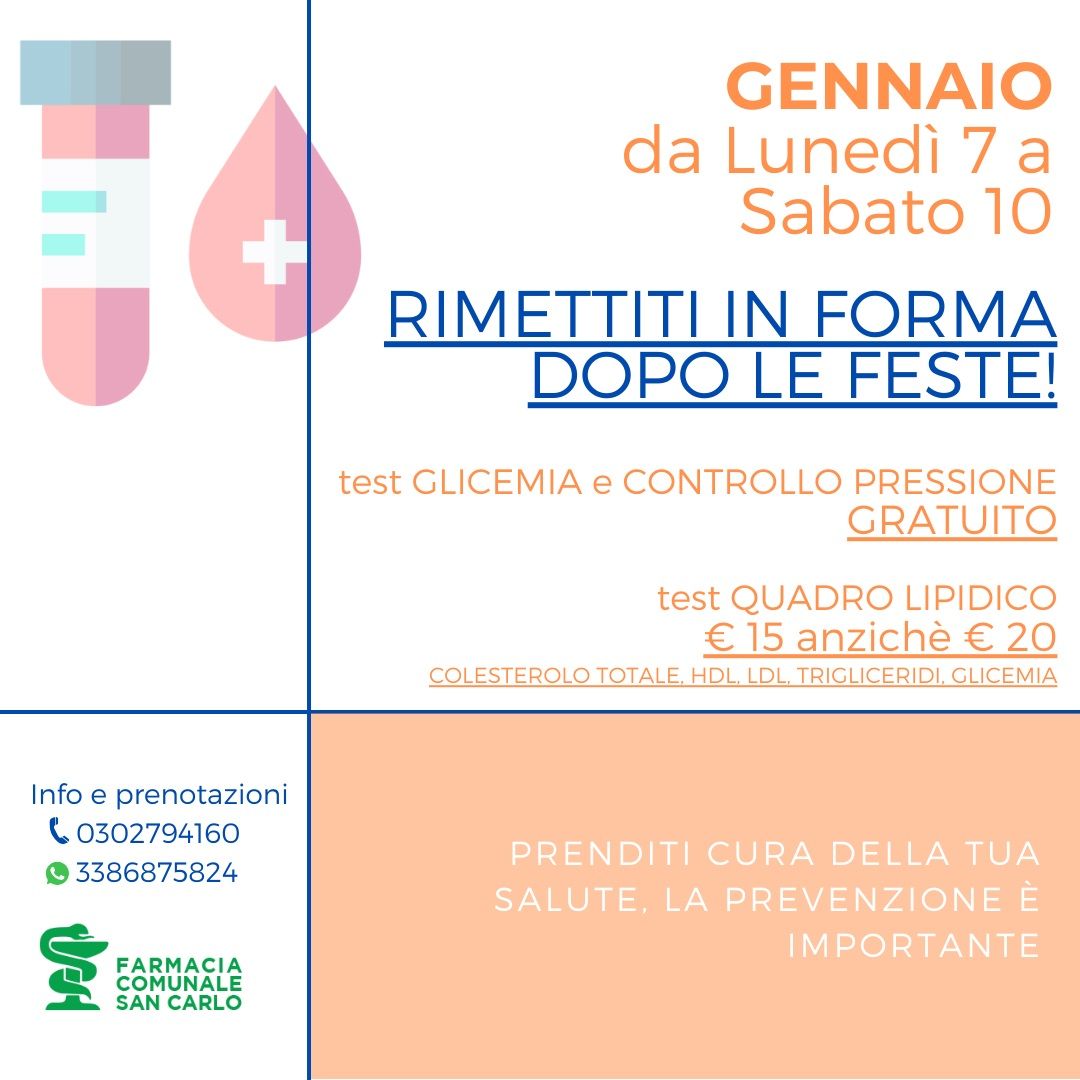 GENNAIO
da Lunedì 7 a Sabato 10

RIMETTITI IN FORMA DOPO LE FESTE!

test GLICEMIA e CONTROLLO PRESSIONE
GRATUITO

test QUADRO LIPIDICO
€ 15 anzichè € 20
COLESTEROLO TOTALE, HDL, LDL, TRIGLICERIDI, GLICEMIA

Info e prenotazioni
0302794160
3386875824

FARMACIA
COMUNALE
SAN CARLO

PRENDITI CURA DELLA TUA SALUTE, LA PREVENZIONE È IMPORTANTE